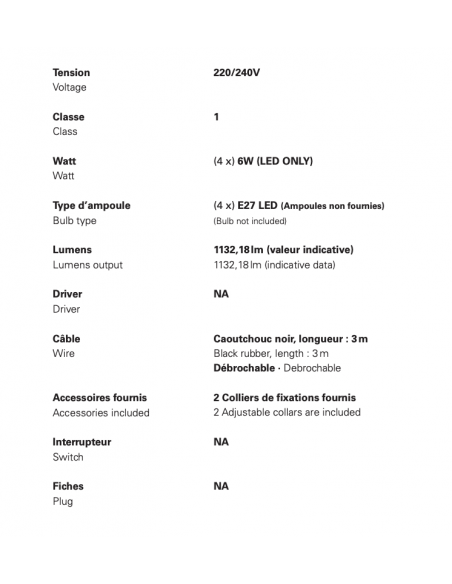 | | |
|---|---|
| **Tension** Voltage | **220/240V** |
| **Classe** Class | **1** |
| **Watt** Watt | (4 x) **6W (LED ONLY)** |
| **Type d'ampoule** Bulb type | (4 x) **E27 LED (Ampoules non fournies)** (Bulb not included) |
| **Lumens** Lumens output | **1132,18 lm (valeur indicative)** 1132,18 lm (indicative data) |
| **Driver** Driver | **NA** |
| **Câble** Wire | **Caoutchouc noir, longueur : 3 m** Black rubber, length : 3 m **Débrochable** · Debrochable |
| **Accessoires fournis** Accessories included | **2 Colliers de fixations fournis** 2 Adjustable collars are included |
| **Interrupteur** Switch | **NA** |
| **Fiches** Plug | **NA** |